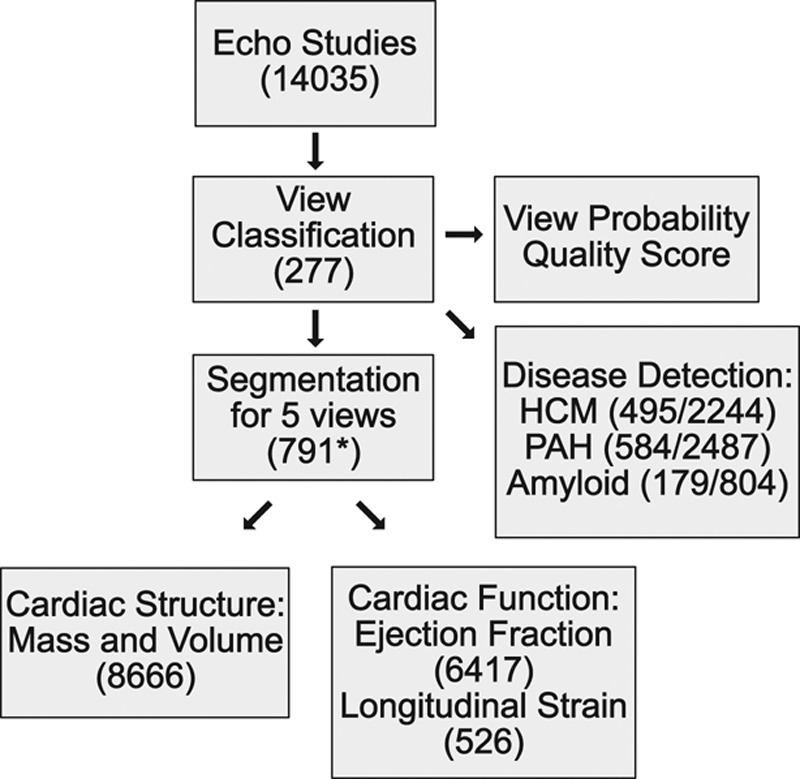 Echo Studies (14035)

View Classification (277)

View Probability Quality Score

Segmentation for 5 views (791*)

Disease Detection:
HCM (495/2244)
PAH (584/2487)
Amyloid (179/804)

Cardiac Structure: Mass and Volume (8666)

Cardiac Function: Ejection Fraction (6417) Longitudinal Strain (526)